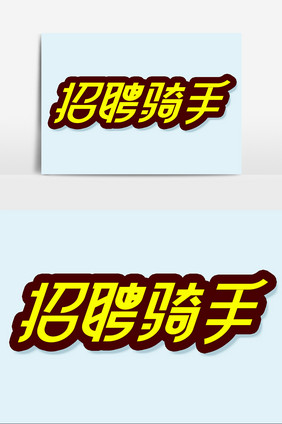 招聘骑手

招聘骑手